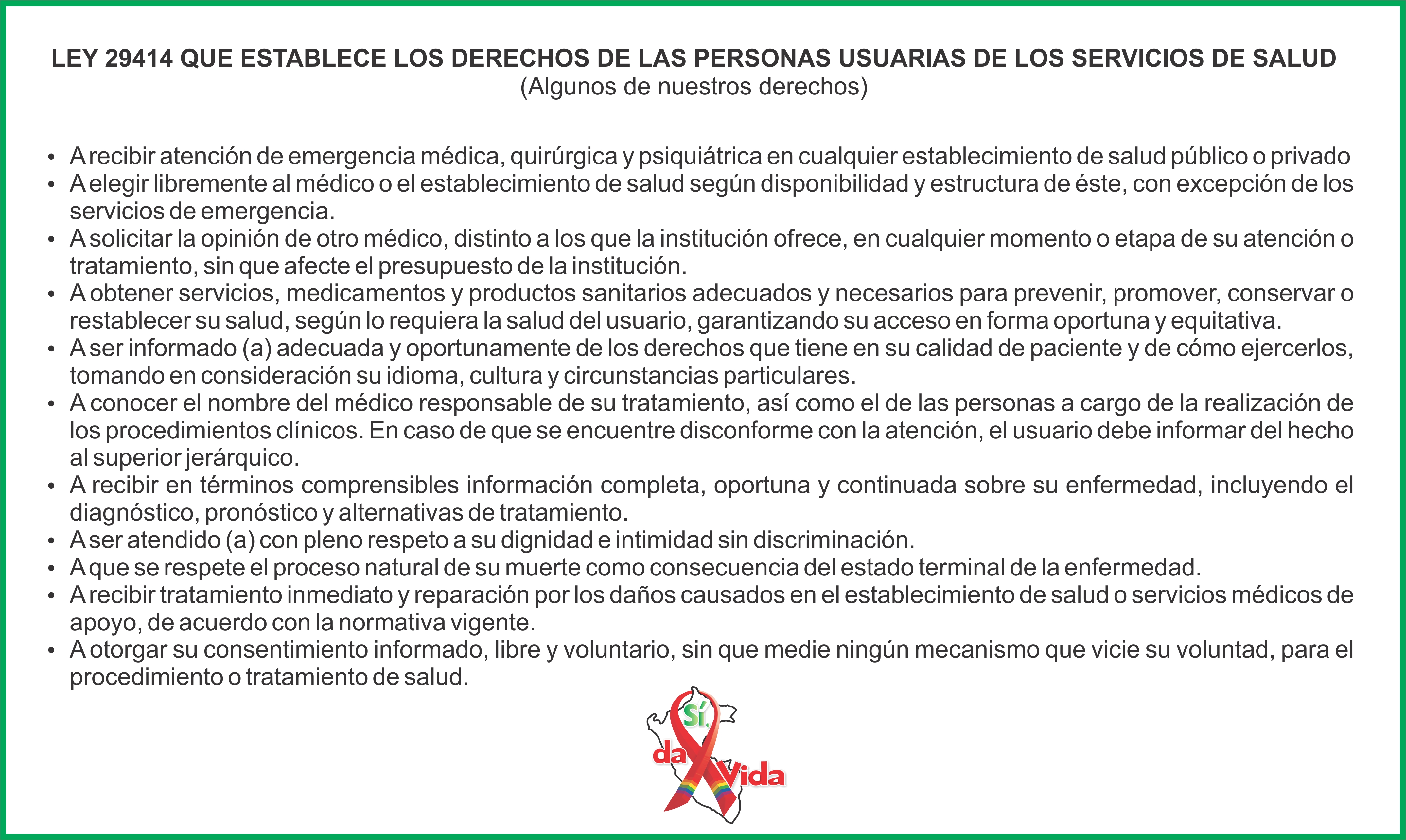 LEY 29414 QUE ESTABLECE LOS DERECHOS DE LAS PERSONAS USUARIAS DE LOS SERVICIOS DE SALUD
(Algunos de nuestros derechos)

• A recibir atención de emergencia médica, quirúrgica y psiquiátrica en cualquier establecimiento de salud público o privado
• A elegir libremente al médico o el establecimiento de salud según disponibilidad y estructura de éste, con excepción de los servicios de emergencia.
• A solicitar la opinión de otro médico, distinto a los que la institución ofrece, en cualquier momento o etapa de su atención o tratamiento, sin que afecte el presupuesto de la institución.
• A obtener servicios, medicamentos y productos sanitarios adecuados y necesarios para prevenir, promover, conservar o restablecer su salud, según lo requiera la salud del usuario, garantizando su acceso en forma oportuna y equitativa.
• A ser informado (a) adecuada y oportunamente de los derechos que tiene en su calidad de paciente y de cómo ejercerlos, tomando en consideración su idioma, cultura y circunstancias particulares.
• A conocer el nombre del médico responsable de su tratamiento, así como el de las personas a cargo de la realización de los procedimientos clínicos. En caso de que se encuentre disconforme con la atención, el usuario debe informar del hecho al superior jerárquico.
• A recibir en términos comprensibles información completa, oportuna y continuada sobre su enfermedad, incluyendo el diagnóstico, pronóstico y alternativas de tratamiento.
• A ser atendido (a) con pleno respeto a su dignidad e intimidad sin discriminación.
• A que se respete el proceso natural de su muerte como consecuencia del estado terminal de la enfermedad.
• A recibir tratamiento inmediato y reparación por los daños causados en el establecimiento de salud o servicios médicos de apoyo, de acuerdo con la normativa vigente.
• A otorgar su consentimiento informado, libre y voluntario, sin que medie ningún mecanismo que vicie su voluntad, para el procedimiento o tratamiento de salud.

Sí, da Vida